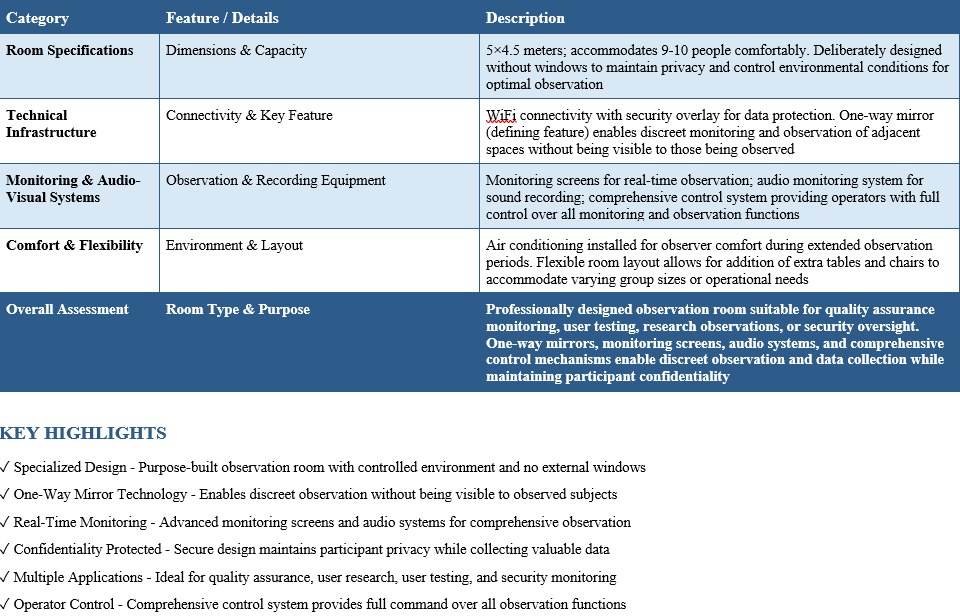 | Category | Feature / Details | Description |
|---|---|---|
| Room Specifications | Dimensions & Capacity | 5×4.5 meters; accommodates 9-10 people comfortably. Deliberately designed without windows to maintain privacy and control environmental conditions for optimal observation |
| Technical Infrastructure | Connectivity & Key Feature | WiFi connectivity with security overlay for data protection. One-way mirror (defining feature) enables discreet monitoring and observation of adjacent spaces without being visible to those being observed |
| Monitoring & Audio-Visual Systems | Observation & Recording Equipment | Monitoring screens for real-time observation; audio monitoring system for sound recording; comprehensive control system providing operators with full control over all monitoring and observation functions |
| Comfort & Flexibility | Environment & Layout | Air conditioning installed for observer comfort during extended observation periods. Flexible room layout allows for addition of extra tables and chairs to accommodate varying group sizes or operational needs |
| Overall Assessment | Room Type & Purpose | Professionally designed observation room suitable for quality assurance monitoring, user testing, research observations, or security oversight. One-way mirrors, monitoring screens, audio systems, and comprehensive control mechanisms enable discreet observation and data collection while maintaining participant confidentiality |

KEY HIGHLIGHTS

✓ Specialized Design - Purpose-built observation room with controlled environment and no external windows

✓ One-Way Mirror Technology - Enables discreet observation without being visible to observed subjects

✓ Real-Time Monitoring - Advanced monitoring screens and audio systems for comprehensive observation

✓ Confidentiality Protected - Secure design maintains participant privacy while collecting valuable data

✓ Multiple Applications - Ideal for quality assurance, user research, user testing, and security monitoring

✓ Operator Control - Comprehensive control system provides full command over all observation functions